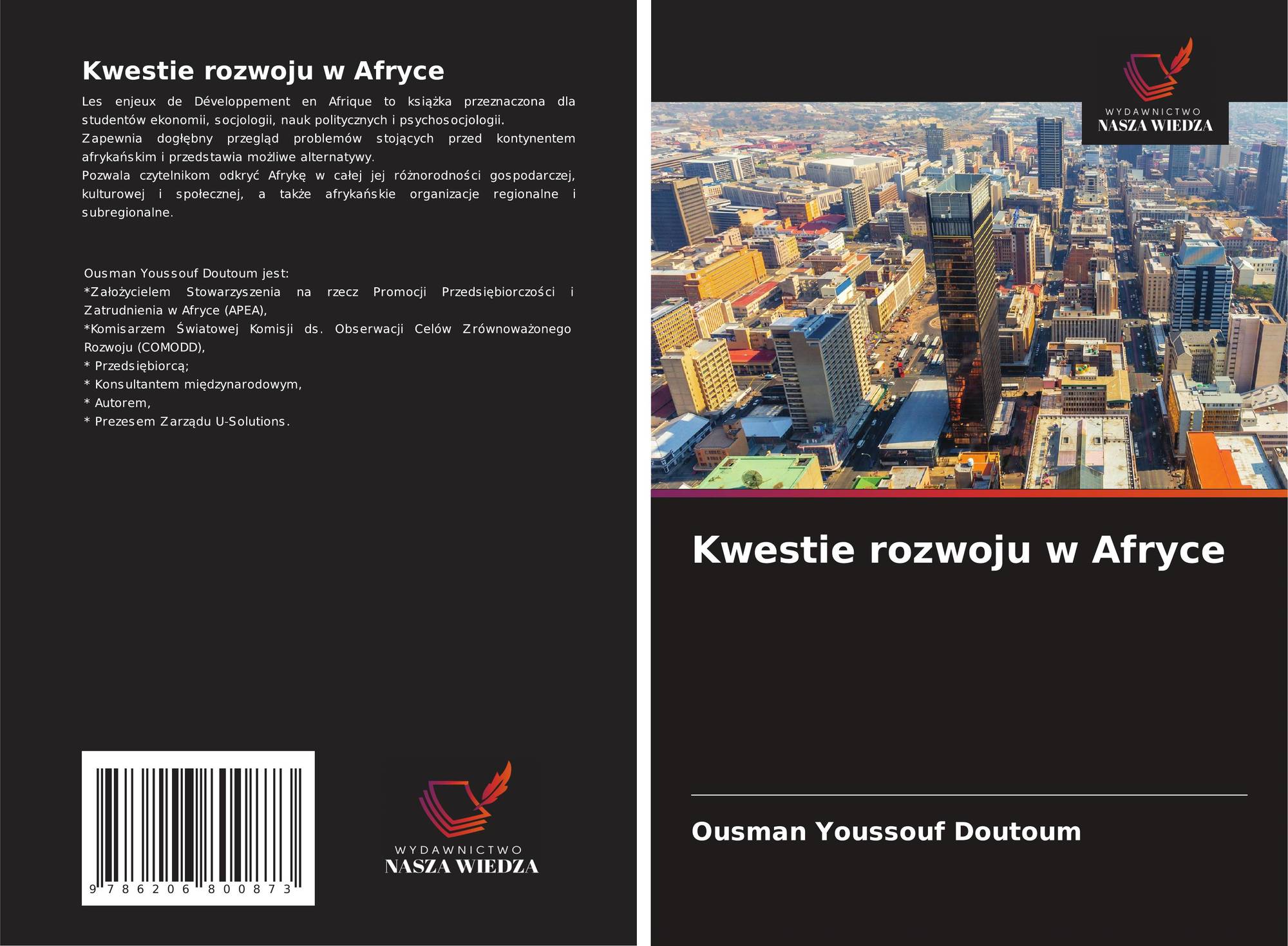 Kwestie rozwoju w Afryce

Les enjeux de Développement en Afrique to książka przeznaczona dla studentów ekonomii, socjologii, nauk politycznych i psychosocjologii.
Zapewnia dogłębny przegląd problemów stojących przed kontynentem afrykańskim i przedstawia możliwe alternatywy.
Pozwala czytelnikom odkryć Afrykę w całej jej różnorodności gospodarczej, kulturowej i społecznej, a także afrykańskie organizacje regionalne i subregionalne.

Ousman Youssouf Doutoum jest:
*Założycielem Stowarzyszenia na rzecz Promocji Przedsiębiorczości i Zatrudnienia w Afryce (APEA),
*Komisarzem Światowej Komisji ds. Obserwacji Celów Zrównoważonego Rozwoju (COMODD),
* Przedsiębiorcą;
* Konsultantem międzynarodowym,
* Autorem,
* Prezesem Zarządu U-Solutions.

9 786206 800873

WYDAWNICTWO
NASZA WIEDZA

WYDAWNICTWO
NASZA WIEDZA

Kwestie rozwoju w Afryce

Ousman Youssouf Doutoum